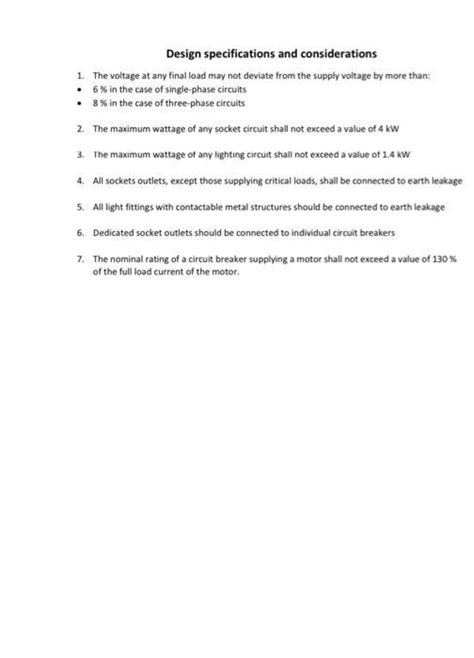 Design specifications and considerations

1. The voltage at any final load may not deviate from the supply voltage by more than:
• 6 % in the case of single-phase circuits
• 8 % in the case of three-phase circuits

2. The maximum wattage of any socket circuit shall not exceed a value of 4 kW

3. The maximum wattage of any lighting circuit shall not exceed a value of 1.4 kW

4. All sockets outlets, except those supplying critical loads, shall be connected to earth leakage

5. All light fittings with contactable metal structures should be connected to earth leakage

6. Dedicated socket outlets should be connected to individual circuit breakers

7. The nominal rating of a circuit breaker supplying a motor shall not exceed a value of 130 % of the full load current of the motor.